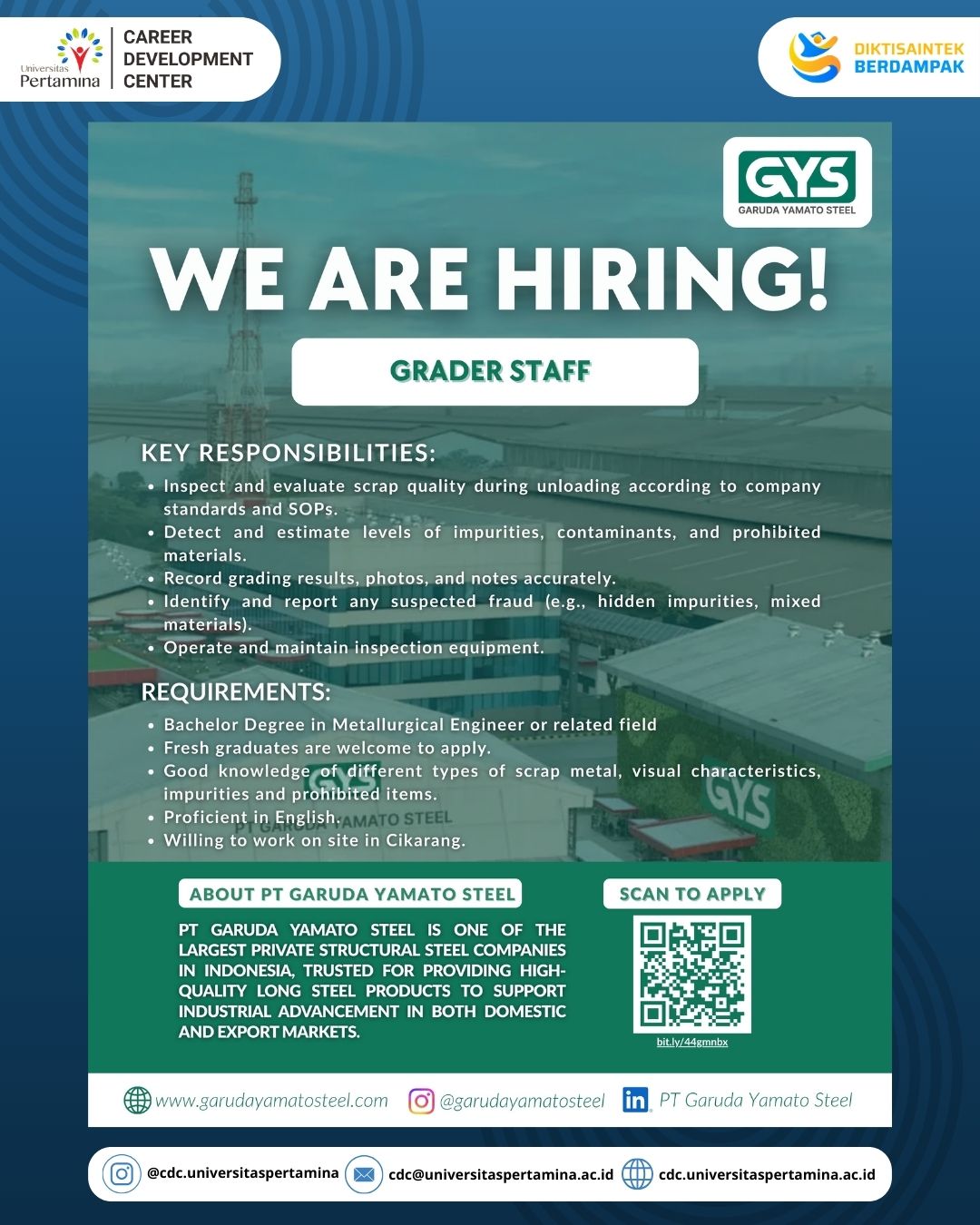 Universitas Pertamina

CAREER DEVELOPMENT CENTER

DIKTISAINTEK BERDAMPAK

GYS
GARUDA YAMATO STEEL

WE ARE HIRING!

GRADER STAFF

KEY RESPONSIBILITIES:

• Inspect and evaluate scrap quality during unloading according to company standards and SOPs.
• Detect and estimate levels of impurities, contaminants, and prohibited materials.
• Record grading results, photos, and notes accurately.
• Identify and report any suspected fraud (e.g., hidden impurities, mixed materials).
• Operate and maintain inspection equipment.

REQUIREMENTS:

• Bachelor Degree in Metallurgical Engineer or related field
• Fresh graduates are welcome to apply.
• Good knowledge of different types of scrap metal, visual characteristics, impurities and prohibited items.
• Proficient in English.
• Willing to work on site in Cikarang.

ABOUT PT GARUDA YAMATO STEEL

PT GARUDA YAMATO STEEL IS ONE OF THE LARGEST PRIVATE STRUCTURAL STEEL COMPANIES IN INDONESIA, TRUSTED FOR PROVIDING HIGH-QUALITY LONG STEEL PRODUCTS TO SUPPORT INDUSTRIAL ADVANCEMENT IN BOTH DOMESTIC AND EXPORT MARKETS.

SCAN TO APPLY

bit.ly/44gmnbx

www.garudayamatosteel.com @garudayamatosteel PT Garuda Yamato Steel

@cdc.universitaspertamina cdc@universitaspertamina.ac.id cdc.universitaspertamina.ac.id